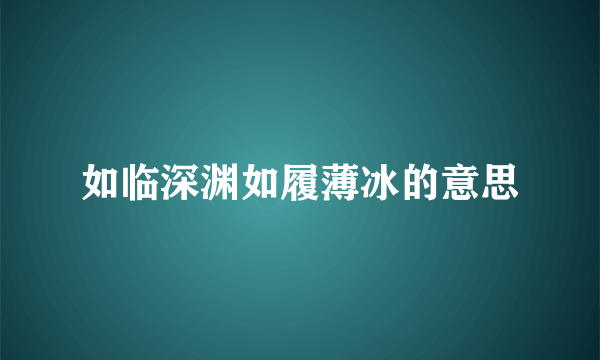 如临深渊如履薄冰的意思